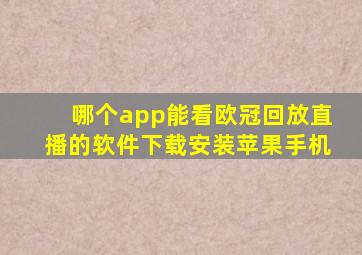 哪个app能看欧冠回放直播的软件下载安装苹果手机